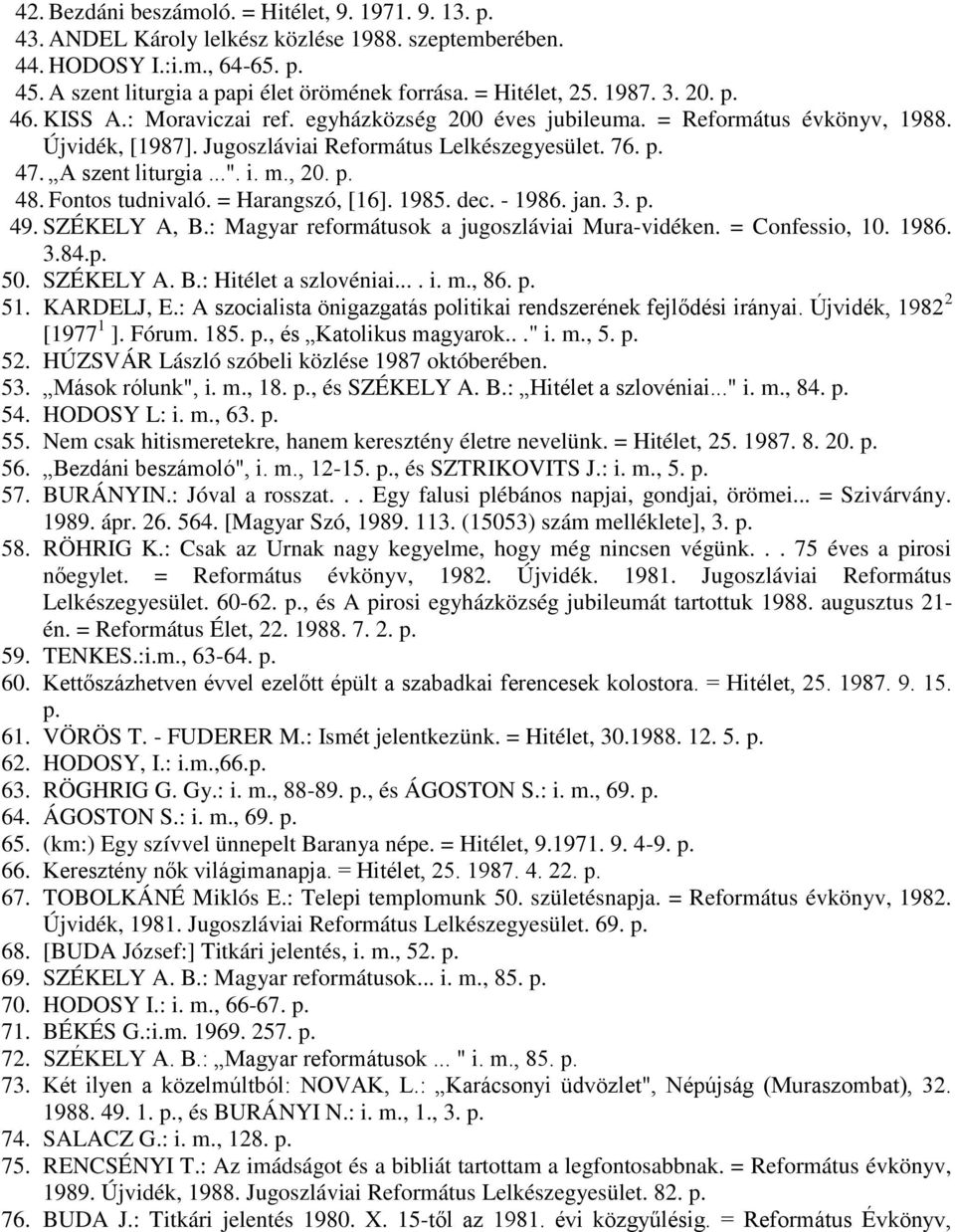 42. Bezdáni beszámoló. = Hitélet, 9. 1971. 9. 13. p.
43. ANDEL Károly lelkész közlése 1988. szeptemberében.
44. HODOSY I.:i.m., 64-65. p.
45. A szent liturgia a papi élet örömének forrása. = Hitélet, 25. 1987. 3. 20. p.
46. KISS A.: Moraviczai ref. egyházközség 200 éves jubileuma. = Református évkönyv, 1988. Újvidék, [1987]. Jugoszláviai Református Lelkészegyesület. 76. p.
47. „A szent liturgia ...". i. m., 20. p.
48. Fontos tudnivaló. = Harangszó, [16]. 1985. dec. - 1986. jan. 3. p.
49. SZÉKELY A, B.: Magyar reformátusok a jugoszláviai Mura-vidéken. = Confessio, 10. 1986. 3.84.p.
50. SZÉKELY A. B.: Hitélet a szlovéniai... . i. m., 86. p.
51. KARDELJ, E.: A szocialista önigazgatás politikai rendszerének fejlődési irányai. Újvidék, 1982$^2$ [1977$^1$ ]. Fórum. 185. p., és „Katolikus magyarok.. ." i. m., 5. p.
52. HÚZSVÁR László szóbeli közlése 1987 októberében.
53. „Mások rólunk", i. m., 18. p., és SZÉKELY A. B.: „Hitélet a szlovéniai..." i. m., 84. p.
54. HODOSY L: i. m., 63. p.
55. Nem csak hitismeretekre, hanem keresztény életre nevelünk. = Hitélet, 25. 1987. 8. 20. p.
56. „Bezdáni beszámoló", i. m., 12-15. p., és SZTRIKOVITS J.: i. m., 5. p.
57. BURÁNYIN.: Jóval a rosszat. . . Egy falusi plébános napjai, gondjai, örömei... = Szivárvány. 1989. ápr. 26. 564. [Magyar Szó, 1989. 113. (15053) szám melléklete], 3. p.
58. RÖHRIG K.: Csak az Urnak nagy kegyelme, hogy még nincsen végünk. . . 75 éves a pirosi nőegylet. = Református évkönyv, 1982. Újvidék. 1981. Jugoszláviai Református Lelkészegyesület. 60-62. p., és A pirosi egyházközség jubileumát tartottuk 1988. augusztus 21-én. = Református Élet, 22. 1988. 7. 2. p.
59. TENKES.:i.m., 63-64. p.
60. Kettőszázhetven évvel ezelőtt épült a szabadkai ferencesek kolostora. = Hitélet, 25. 1987. 9. 15. p.
61. VÖRÖS T. - FUDERER M.: Ismét jelentkezünk. = Hitélet, 30.1988. 12. 5. p.
62. HODOSY, I.: i.m.,66.p.
63. RÖGHRIG G. Gy.: i. m., 88-89. p., és ÁGOSTON S.: i. m., 69. p.
64. ÁGOSTON S.: i. m., 69. p.
65. (km:) Egy szívvel ünnepelt Baranya népe. = Hitélet, 9.1971. 9. 4-9. p.
66. Keresztény nők világimanapja. = Hitélet, 25. 1987. 4. 22. p.
67. TOBOLKÁNÉ Miklós E.: Telepi templomunk 50. születésnapja. = Református évkönyv, 1982. Újvidék, 1981. Jugoszláviai Református Lelkészegyesület. 69. p.
68. [BUDA József:] Titkári jelentés, i. m., 52. p.
69. SZÉKELY A. B.: Magyar reformátusok... i. m., 85. p.
70. HODOSY I.: i. m., 66-67. p.
71. BÉKÉS G.:i.m. 1969. 257. p.
72. SZÉKELY A. B.: „Magyar reformátusok ... " i. m., 85. p.
73. Két ilyen a közelmúltból: NOVAK, L.: „Karácsonyi üdvözlet", Népújság (Muraszombat), 32. 1988. 49. 1. p., és BURÁNYI N.: i. m., 1., 3. p.
74. SALACZ G.: i. m., 128. p.
75. RENCSÉNYI T.: Az imádságot és a bibliát tartottam a legfontosabbnak. = Református évkönyv, 1989. Újvidék, 1988. Jugoszláviai Református Lelkészegyesület. 82. p.
76. BUDA J.: Titkári jelentés 1980. X. 15-től az 1981. évi közgyűlésig. = Református Évkönyv,